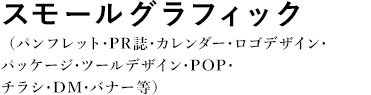 スモールグラフィック
（パンフレット･PR誌･カレンダー･ロゴデザイン･パッケージ･ツールデザイン･POP･チラシ･DM･バナー等）